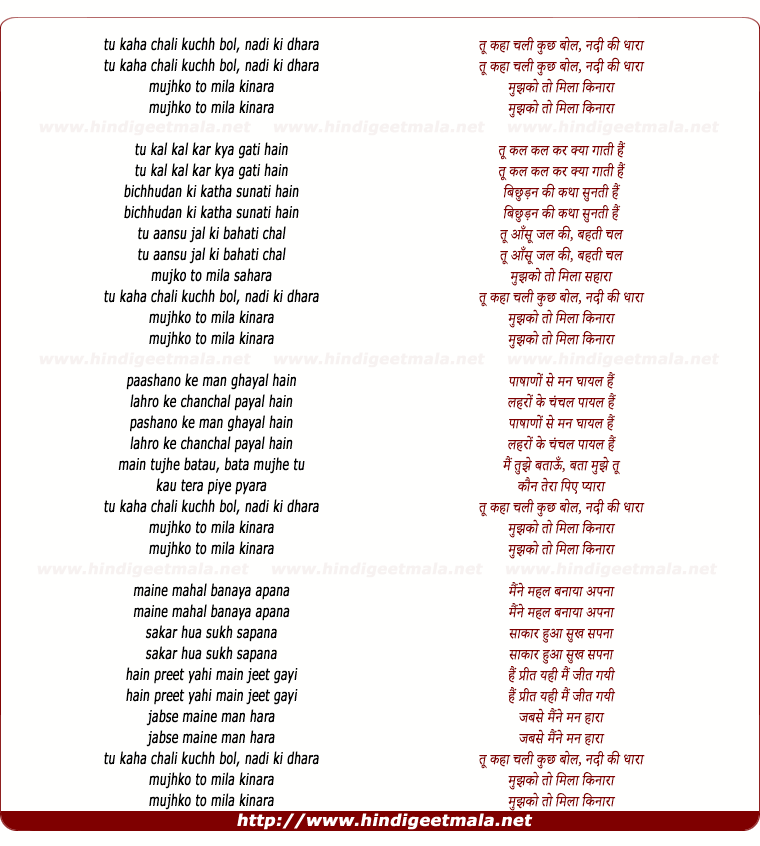 tu kaha chali kuchh bol, nadi ki dhara
tu kaha chali kuchh bol, nadi ki dhara
mujhko to mila kinara
mujhko to mila kinara

www.hindigeetmala.net www.hindigeetmala.net www.hindigeetmala.net

tu kal kal kar kya gati hain
tu kal kal kar kya gati hain
bichhudan ki katha sunati hain
bichhudan ki katha sunati hain
tu aansu jal ki bahati chal
tu aansu jal ki bahati chal
mujko to mila sahara
tu kaha chali kuchh bol, nadi ki dhara
mujhko to mila kinara
mujhko to mila kinara

www.hindigeetmala.net www.hindigeetmala.net www.hindigeetmala.net

paashano ke man ghayal hain
lahro ke chanchal payal hain
pashano ke man ghayal hain
lahro ke chanchal payal hain
main tujhe batau, bata mujhe tu
kau tera piye pyara
tu kaha chali kuchh bol, nadi ki dhara
mujhko to mila kinara
mujhko to mila kinara

www.hindigeetmala.net www.hindigeetmala.net www.hindigeetmala.net

maine mahal banaya apana
maine mahal banaya apana
sakar hua sukh sapana
sakar hua sukh sapana
hain preet yahi main jeet gayi
hain preet yahi main jeet gayi
jabse maine man hara
jabse maine man hara
tu kaha chali kuchh bol, nadi ki dhara
mujhko to mila kinara
mujhko to mila kinara

तू कहा चली कुछ बोल, नदी की धारा
तू कहा चली कुछ बोल, नदी की धारा
मुझको तो मिला किनारा
मुझको तो मिला किनारा

तू कल कल कर क्या गाती हैं
तू कल कल कर क्या गाती हैं
बिछुड़न की कथा सुनती हैं
बिछुड़न की कथा सुनती हैं
तू आँसू जल की, बहती चल
तू आँसू जल की, बहती चल
मुझको तो मिला सहारा
तू कहा चली कुछ बोल, नदी की धारा
मुझको तो मिला किनारा
मुझको तो मिला किनारा

पाषाणों से मन घायल हैं
लहरों के चंचल पायल हैं
पाषाणों से मन घायल हैं
लहरों के चंचल पायल हैं
मैं तुझे बताऊँ, बता मुझे तू
कौन तेरा पिए प्यारा
तू कहा चली कुछ बोल, नदी की धारा
मुझको तो मिला किनारा
मुझको तो मिला किनारा

मैंने महल बनाया अपना
मैंने महल बनाया अपना
साकार हुआ सुख सपना
साकार हुआ सुख सपना
हैं प्रीत यही मैं जीत गयी
हैं प्रीत यही मैं जीत गयी
जबसे मैंने मन हारा
जबसे मैंने मन हारा
तू कहा चली कुछ बोल, नदी की धारा
मुझको तो मिला किनारा
मुझको तो मिला किनारा

http://www.hindigeetmala.net